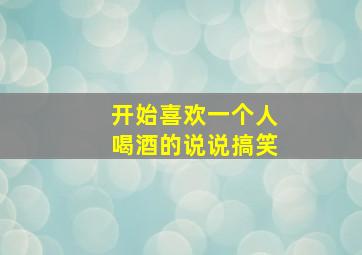 开始喜欢一个人
喝酒的说说搞笑